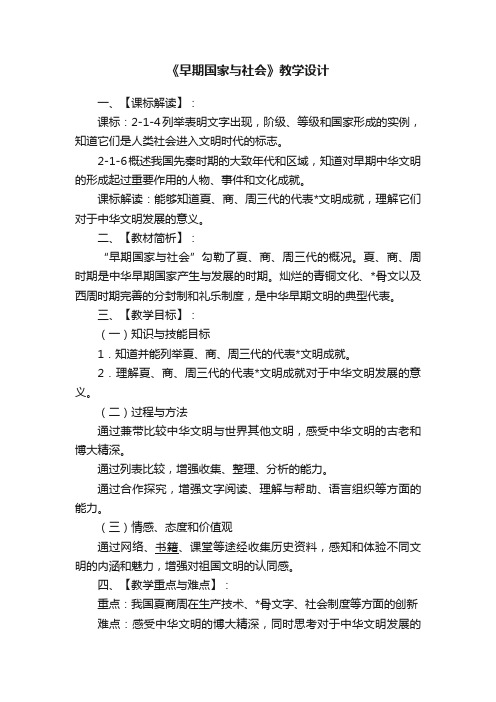 《早期国家与社会》教学设计

一、【课标解读】：

课标：2-1-4列举表明文字出现，阶级、等级和国家形成的实例，知道它们是人类社会进入文明时代的标志。

2-1-6概述我国先秦时期的大致年代和区域，知道对早期中华文明的形成起过重要作用的人物、事件和文化成就。

课标解读：能够知道夏、商、周三代的代表*文明成就，理解它们对于中华文明发展的意义。

二、【教材简析】：

“早期国家与社会”勾勒了夏、商、周三代的概况。夏、商、周时期是中华早期国家产生与发展的时期。灿烂的青铜文化、*骨文以及西周时期完善的分封制和礼乐制度，是中华早期文明的典型代表。

三、【教学目标】：

（一）知识与技能目标

1．知道并能列举夏、商、周三代的代表*文明成就。

2．理解夏、商、周三代的代表*文明成就对于中华文明发展的意义。

（二）过程与方法

通过兼带比较中华文明与世界其他文明，感受中华文明的古老和博大精深。

通过列表比较，增强收集、整理、分析的能力。

通过合作探究，增强文字阅读、理解与帮助、语言组织等方面的能力。

（三）情感、态度和价值观

通过网络、书籍、课堂等途经收集历史资料，感知和体验不同文明的内涵和魅力，增强对祖国文明的认同感。

四、【教学重点与难点】：

重点：我国夏商周在生产技术、*骨文字、社会制度等方面的创新

难点：感受中华文明的博大精深，同时思考对于中华文明发展的